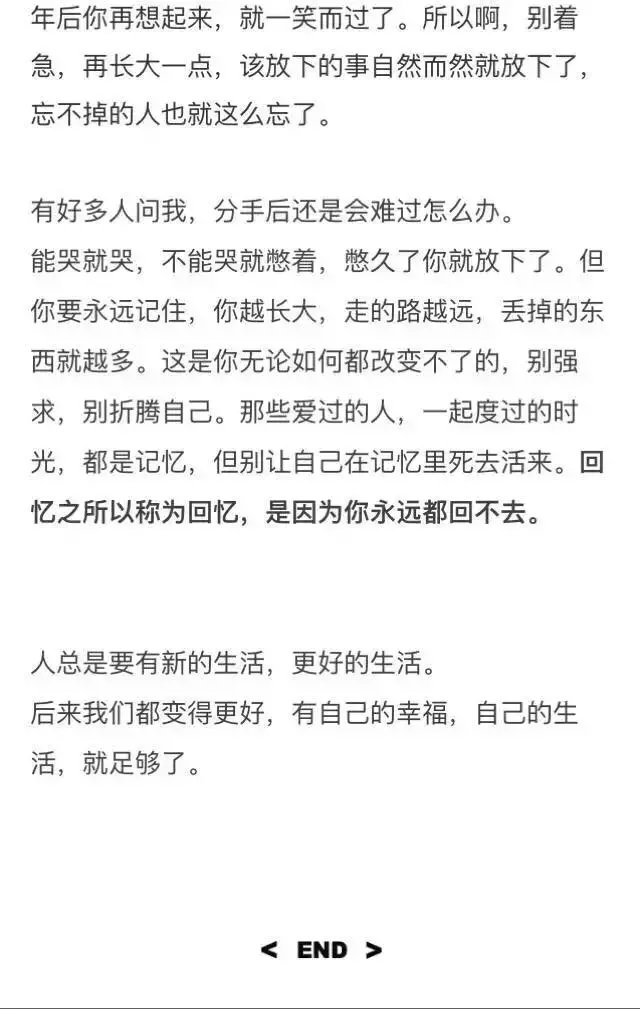 年后你再想起来，就一笑而过了。所以啊，别着急，再长大一点，该放下的事自然而然就放下了，忘不掉的人也就这么忘了。

有好多人问我，分手后还是会难过怎么办。
能哭就哭，不能哭就憋着，憋久了你就放下了。但你要永远记住，你越长大，走的路越远，丢掉的东西就越多。这是你无论如何都改变不了的，别强求，别折腾自己。那些爱过的人，一起度过的时光，都是记忆，但别让自己在记忆里死去活来。回忆之所以称为回忆，是因为你永远都回不去。

人总是要有新的生活，更好的生活。
后来我们都变得更好，有自己的幸福，自己的生活，就足够了。

< END >